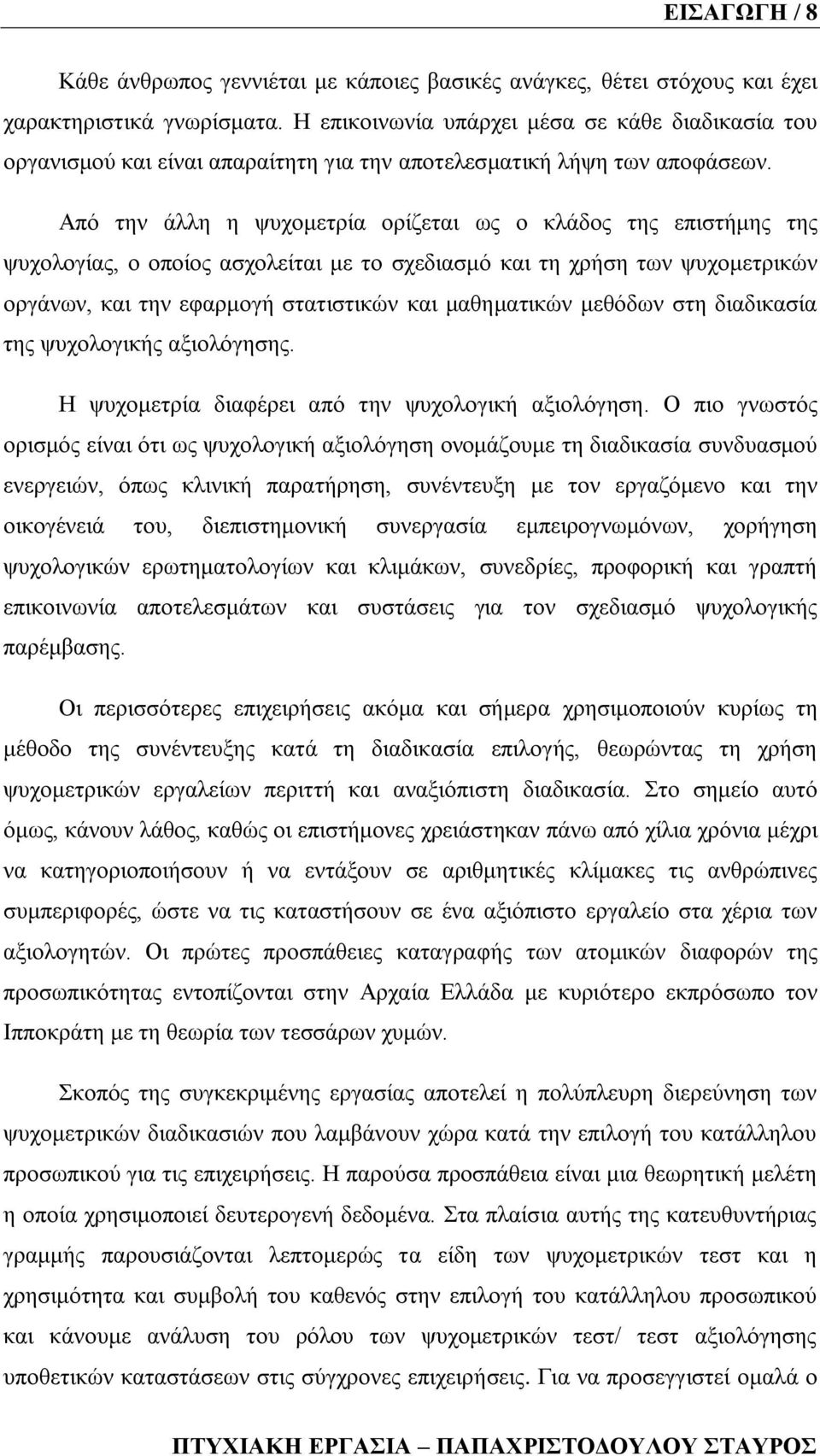 ΕΙΣΑΓΩΓΗ / 8

Κάθε άνθρωπος γεννιέται με κάποιες βασικές ανάγκες, θέτει στόχους και έχει χαρακτηριστικά γνωρίσματα. Η επικοινωνία υπάρχει μέσα σε κάθε διαδικασία του οργανισμού και είναι απαραίτητη για την αποτελεσματική λήψη των αποφάσεων.

Από την άλλη η ψυχομετρία ορίζεται ως ο κλάδος της επιστήμης της ψυχολογίας, ο οποίος ασχολείται με το σχεδιασμό και τη χρήση των ψυχομετρικών οργάνων, και την εφαρμογή στατιστικών και μαθηματικών μεθόδων στη διαδικασία της ψυχολογικής αξιολόγησης.

Η ψυχομετρία διαφέρει από την ψυχολογική αξιολόγηση. Ο πιο γνωστός ορισμός είναι ότι ως ψυχολογική αξιολόγηση ονομάζουμε τη διαδικασία συνδυασμού ενεργειών, όπως κλινική παρατήρηση, συνέντευξη με τον εργαζόμενο και την οικογένειά του, διεπιστημονική συνεργασία εμπειρογνωμόνων, χορήγηση ψυχολογικών ερωτηματολογίων και κλιμάκων, συνεδρίες, προφορική και γραπτή επικοινωνία αποτελεσμάτων και συστάσεις για τον σχεδιασμό ψυχολογικής παρέμβασης.

Οι περισσότερες επιχειρήσεις ακόμα και σήμερα χρησιμοποιούν κυρίως τη μέθοδο της συνέντευξης κατά τη διαδικασία επιλογής, θεωρώντας τη χρήση ψυχομετρικών εργαλείων περιττή και αναξιόπιστη διαδικασία. Στο σημείο αυτό όμως, κάνουν λάθος, καθώς οι επιστήμονες χρειάστηκαν πάνω από χίλια χρόνια μέχρι να κατηγοριοποιήσουν ή να εντάξουν σε αριθμητικές κλίμακες τις ανθρώπινες συμπεριφορές, ώστε να τις καταστήσουν σε ένα αξιόπιστο εργαλείο στα χέρια των αξιολογητών. Οι πρώτες προσπάθειες καταγραφής των ατομικών διαφορών της προσωπικότητας εντοπίζονται στην Αρχαία Ελλάδα με κυριότερο εκπρόσωπο τον Ιπποκράτη με τη θεωρία των τεσσάρων χυμών.

Σκοπός της συγκεκριμένης εργασίας αποτελεί η πολύπλευρη διερεύνηση των ψυχομετρικών διαδικασιών που λαμβάνουν χώρα κατά την επιλογή του κατάλληλου προσωπικού για τις επιχειρήσεις. Η παρούσα προσπάθεια είναι μια θεωρητική μελέτη η οποία χρησιμοποιεί δευτερογενή δεδομένα. Στα πλαίσια αυτής της κατευθυντήριας γραμμής παρουσιάζονται λεπτομερώς τα είδη των ψυχομετρικών τεστ και η χρησιμότητα και συμβολή του καθενός στην επιλογή του κατάλληλου προσωπικού και κάνουμε ανάλυση του ρόλου των ψυχομετρικών τεστ/ τεστ αξιολόγησης υποθετικών καταστάσεων στις σύγχρονες επιχειρήσεις. Για να προσεγγιστεί ομαλά ο

ΠΤΥΧΙΑΚΗ ΕΡΓΑΣΙΑ – ΠΑΠΑΧΡΙΣΤΟΔΟΥΛΟΥ ΣΤΑΥΡΟΣ